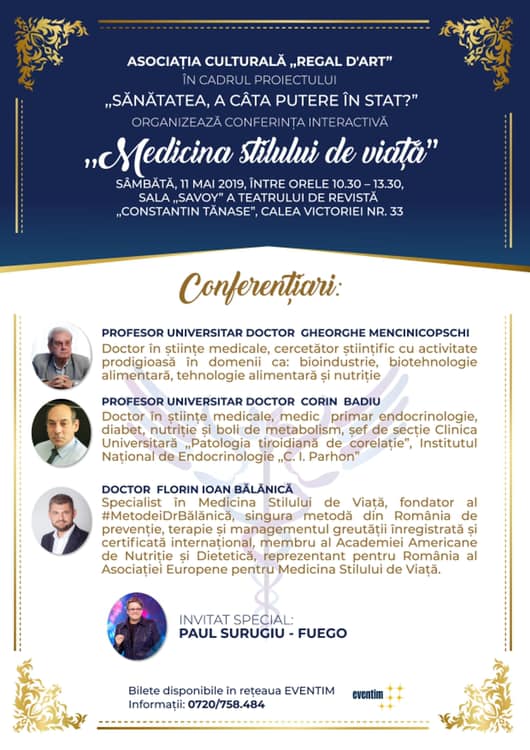 ASOCIAȚIA CULTURALĂ „REGAL D'ART"
ÎN CADRUL PROIECTULUI
„SĂNĂTATEA, A CÂTA PUTERE ÎN STAT?"
ORGANIZEAZĂ CONFERINȚA INTERACTIVĂ
„Medicina stilului de viață"
SÂMBĂTĂ, 11 MAI 2019, ÎNTRE ORELE 10.30 – 13.30,
SALA „SAVOY" A TEATRULUI DE REVISTĂ
„CONSTANTIN TĂNASE", CALEA VICTORIEI NR. 33

Conferențiari:

PROFESOR UNIVERSITAR DOCTOR GHEORGHE MENCINICOPSCHI
Doctor în științe medicale, cercetător științific cu activitate prodigioasă în domenii ca: bioindustrie, biotehnologie alimentară, tehnologie alimentară și nutriție

PROFESOR UNIVERSITAR DOCTOR CORIN BADIU
Doctor în științe medicale, medic primar endocrinologie, diabet, nutriție și boli de metabolism, șef de secție Clinica Universitară „Patologia tiroidiană de corelație", Institutul Național de Endocrinologie „C. I. Parhon"

DOCTOR FLORIN IOAN BĂLĂNICĂ
Specialist în Medicina Stilului de Viață, fondator al #MetodeiDrBălănică, singura metodă din România de prevenție, terapie și managementul greutății înregistrată și certificată internațional, membru al Academiei Americane de Nutriție și Dietetică, reprezentant pentru România al Asociației Europene pentru Medicina Stilului de Viață.

INVITAT SPECIAL:
PAUL SURUGIU - FUEGO

Bilete disponibile în rețeaua EVENTIM
Informații: 0720/758.484
eventim